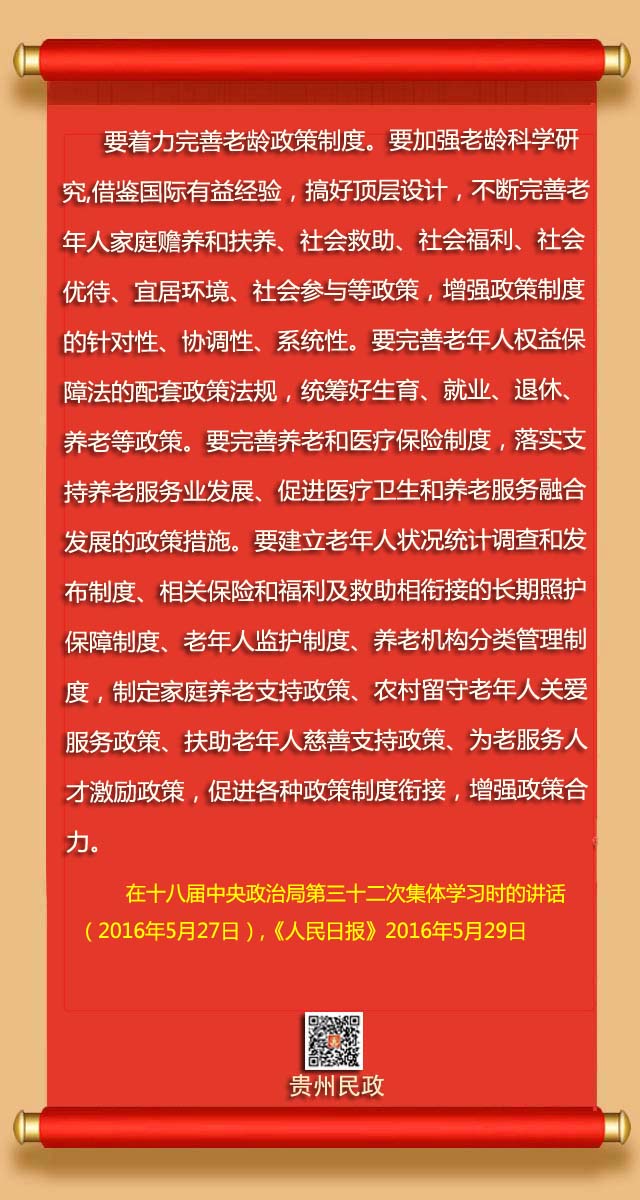 要着力完善老龄政策制度。要加强老龄科学研究,借鉴国际有益经验，搞好顶层设计，不断完善老年人家庭赡养和扶养、社会救助、社会福利、社会优待、宜居环境、社会参与等政策，增强政策制度的针对性、协调性、系统性。要完善老年人权益保障法的配套政策法规，统筹好生育、就业、退休、养老等政策。要完善养老和医疗保险制度，落实支持养老服务业发展、促进医疗卫生和养老服务融合发展的政策措施。要建立老年人状况统计调查和发布制度、相关保险和福利及救助相衔接的长期照护保障制度、老年人监护制度、养老机构分类管理制度，制定家庭养老支持政策、农村留守老年人关爱服务政策、扶助老年人慈善支持政策、为老服务人才激励政策，促进各种政策制度衔接，增强政策合力。

在十八届中央政治局第三十二次集体学习时的讲话（2016年5月27日）,《人民日报》2016年5月29日

贵州民政